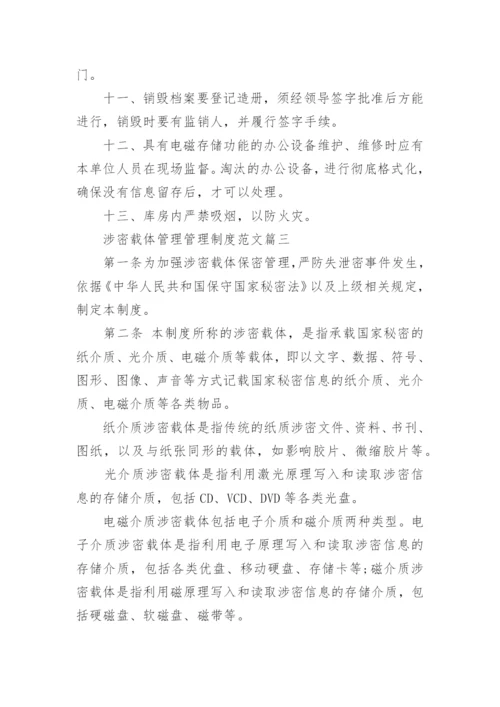 门。

十一、销毁档案要登记造册，须经领导签字批准后方能进行，销毁时要有监销人，并履行签字手续。

十二、具有电磁存储功能的办公设备维护、维修时应有本单位人员在现场监督。淘汰的办公设备，进行彻底格式化，确保没有信息留存后，才可以处理。

十三、库房内严禁吸烟，以防火灾。

涉密载体管理管理制度范文篇三

第一条为加强涉密载体保密管理，严防失泄密事件发生，依据《中华人民共和国保守国家秘密法》以及上级相关规定，制定本制度。

第二条 本制度所称的涉密载体，是指承载国家秘密的纸介质、光介质、电磁介质等载体，即以文字、数据、符号、图形、图像、声音等方式记载国家秘密信息的纸介质、光介质、电磁介质等各类物品。

纸介质涉密载体是指传统的纸质涉密文件、资料、书刊、图纸，以及与纸张同形的载体，如影响胶片、微缩胶片等。

光介质涉密载体是指利用激光原理写入和读取涉密信息的存储介质，包括CD、VCD、DVD等各类光盘。

电磁介质涉密载体包括电子介质和磁介质两种类型。电子介质涉密载体是指利用电子原理写入和读取涉密信息的存储介质，包括各类优盘、移动硬盘、存储卡等;磁介质涉密载体是指利用磁原理写入和读取涉密信息的存储介质，包括硬磁盘、软磁盘、磁带等。